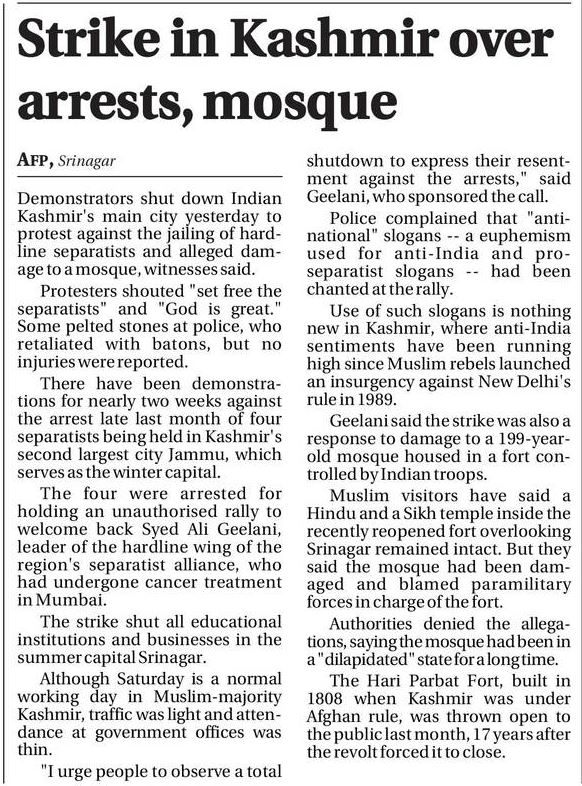 Strike in Kashmir over arrests, mosque

AFP, Srinagar

Demonstrators shut down Indian Kashmir's main city yesterday to protest against the jailing of hardline separatists and alleged damage to a mosque, witnesses said.

Protesters shouted "set free the separatists" and "God is great." Some pelted stones at police, who retaliated with batons, but no injuries were reported.

There have been demonstrations for nearly two weeks against the arrest late last month of four separatists being held in Kashmir's second largest city Jammu, which serves as the winter capital.

The four were arrested for holding an unauthorised rally to welcome back Syed Ali Geelani, leader of the hardline wing of the region's separatist alliance, who had undergone cancer treatment in Mumbai.

The strike shut all educational institutions and businesses in the summer capital Srinagar.

Although Saturday is a normal working day in Muslim-majority Kashmir, traffic was light and attendance at government offices was thin.

"I urge people to observe a total shutdown to express their resentment against the arrests," said Geelani, who sponsored the call.

Police complained that "anti-national" slogans -- a euphemism used for anti-India and pro-separatist slogans -- had been chanted at the rally.

Use of such slogans is nothing new in Kashmir, where anti-India sentiments have been running high since Muslim rebels launched an insurgency against New Delhi's rule in 1989.

Geelani said the strike was also a response to damage to a 199-year-old mosque housed in a fort controlled by Indian troops.

Muslim visitors have said a Hindu and a Sikh temple inside the recently reopened fort overlooking Srinagar remained intact. But they said the mosque had been damaged and blamed paramilitary forces in charge of the fort.

Authorities denied the allegations, saying the mosque had been in a "dilapidated" state for a long time.

The Hari Parbat Fort, built in 1808 when Kashmir was under Afghan rule, was thrown open to the public last month, 17 years after the revolt forced it to close.